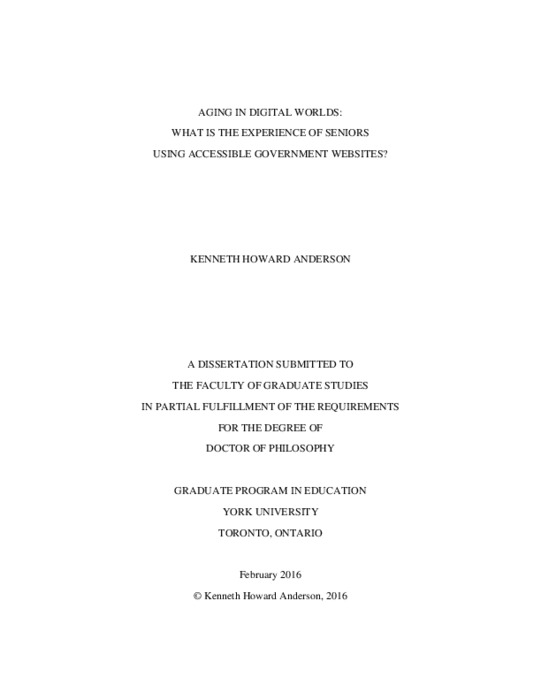 AGING IN DIGITAL WORLDS:
WHAT IS THE EXPERIENCE OF SENIORS
USING ACCESSIBLE GOVERNMENT WEBSITES?

KENNETH HOWARD ANDERSON

A DISSERTATION SUBMITTED TO
THE FACULTY OF GRADUATE STUDIES
IN PARTIAL FULFILLMENT OF THE REQUIREMENTS
FOR THE DEGREE OF
DOCTOR OF PHILOSOPHY

GRADUATE PROGRAM IN EDUCATION
YORK UNIVERSITY
TORONTO, ONTARIO

February 2016

© Kenneth Howard Anderson, 2016